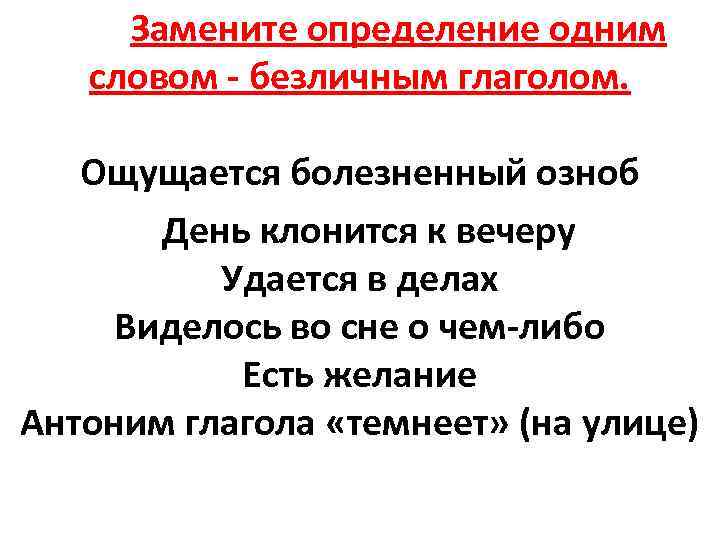 Замените определение одним словом - безличным глаголом.

Ощущается болезненный озноб

День клонится к вечеру
Удается в делах
Виделось во сне о чем-либо
Есть желание
Антоним глагола «темнеет» (на улице)